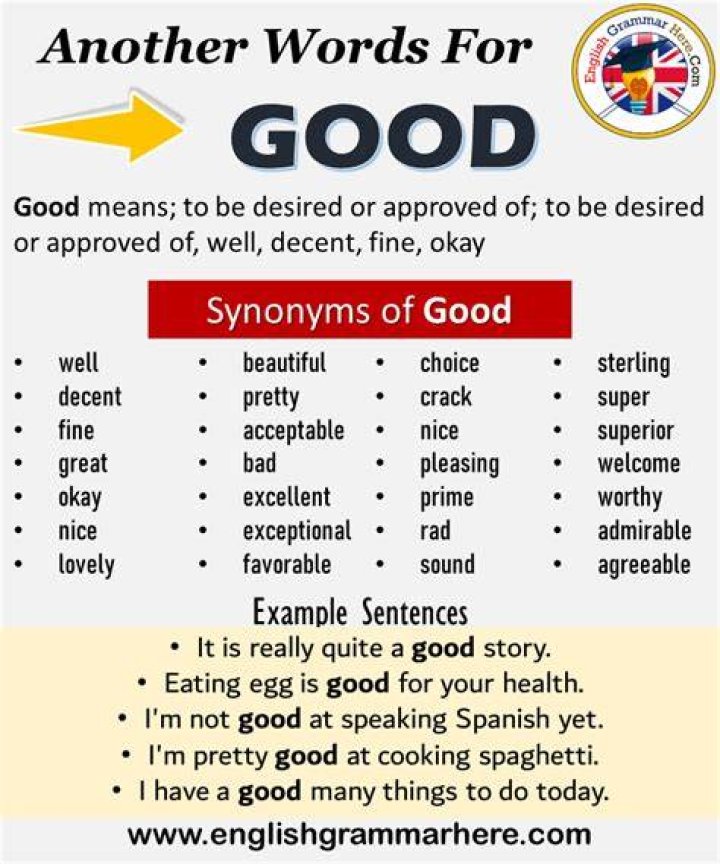 Another Words For

English Grammar Here.Com

GOOD

Good means; to be desired or approved of; to be desired or approved of, well, decent, fine, okay

Synonyms of Good

• well
• decent
• fine
• great
• okay
• nice
• lovely

• beautiful
• pretty
• acceptable
• bad
• excellent
• exceptional
• favorable

• choice
• crack
• nice
• pleasing
• prime
• rad
• sound

• sterling
• super
• superior
• welcome
• worthy
• admirable
• agreeable

Example Sentences

• It is really quite a good story.
• Eating egg is good for your health.
• I'm not good at speaking Spanish yet.
• I'm pretty good at cooking spaghetti.
• I have a good many things to do today.

www.englishgrammarhere.com